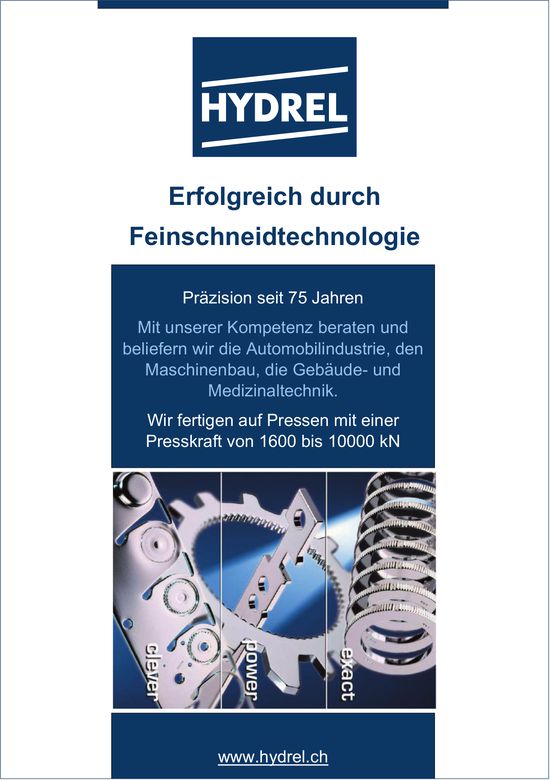 HYDREL

Erfolgreich durch Feinschneidtechnologie

Präzision seit 75 Jahren

Mit unserer Kompetenz beraten und beliefern wir die Automobilindustrie, den Maschinenbau, die Gebäude- und Medizinaltechnik.

Wir fertigen auf Pressen mit einer Presskraft von 1600 bis 10000 kN

clever

power

exact

www.hydrel.ch